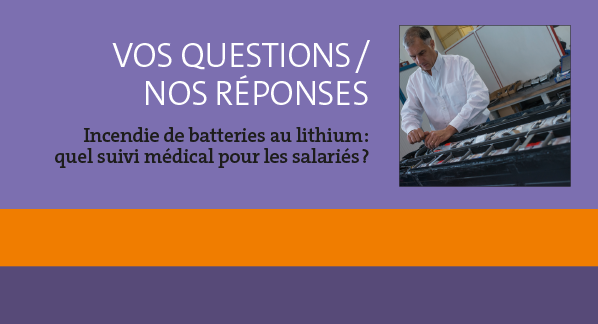 VOS QUESTIONS / NOS RÉPONSES

Incendie de batteries au lithium: quel suivi médical pour les salariés ?